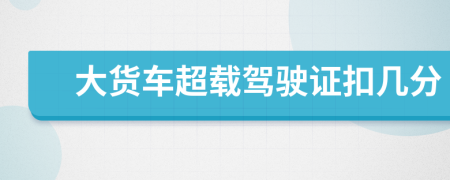 大货车超载驾驶证扣几分